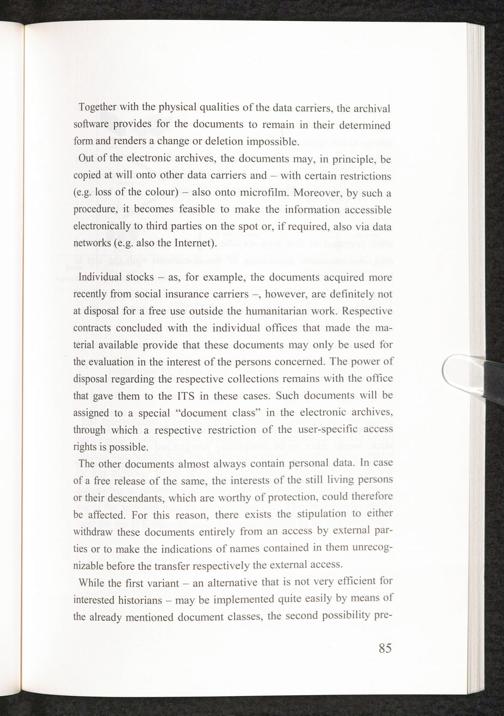 Together with the physical qualities of the data carriers, the archival software provides for the documents to remain in their determined form and renders a change or deletion impossible.

Out of the electronic archives, the documents may, in principle, be copied at will onto other data carriers and – with certain restrictions (e.g. loss of the colour) – also onto microfilm. Moreover, by such a procedure, it becomes feasible to make the information accessible electronically to third parties on the spot or, if required, also via data networks (e.g. also the Internet).

Individual stocks – as, for example, the documents acquired more recently from social insurance carriers –, however, are definitely not at disposal for a free use outside the humanitarian work. Respective contracts concluded with the individual offices that made the material available provide that these documents may only be used for the evaluation in the interest of the persons concerned. The power of disposal regarding the respective collections remains with the office that gave them to the ITS in these cases. Such documents will be assigned to a special "document class" in the electronic archives, through which a respective restriction of the user-specific access rights is possible.

The other documents almost always contain personal data. In case of a free release of the same, the interests of the still living persons or their descendants, which are worthy of protection, could therefore be affected. For this reason, there exists the stipulation to either withdraw these documents entirely from an access by external parties or to make the indications of names contained in them unrecognizable before the transfer respectively the external access.

While the first variant – an alternative that is not very efficient for interested historians – may be implemented quite easily by means of the already mentioned document classes, the second possibility pre-

85